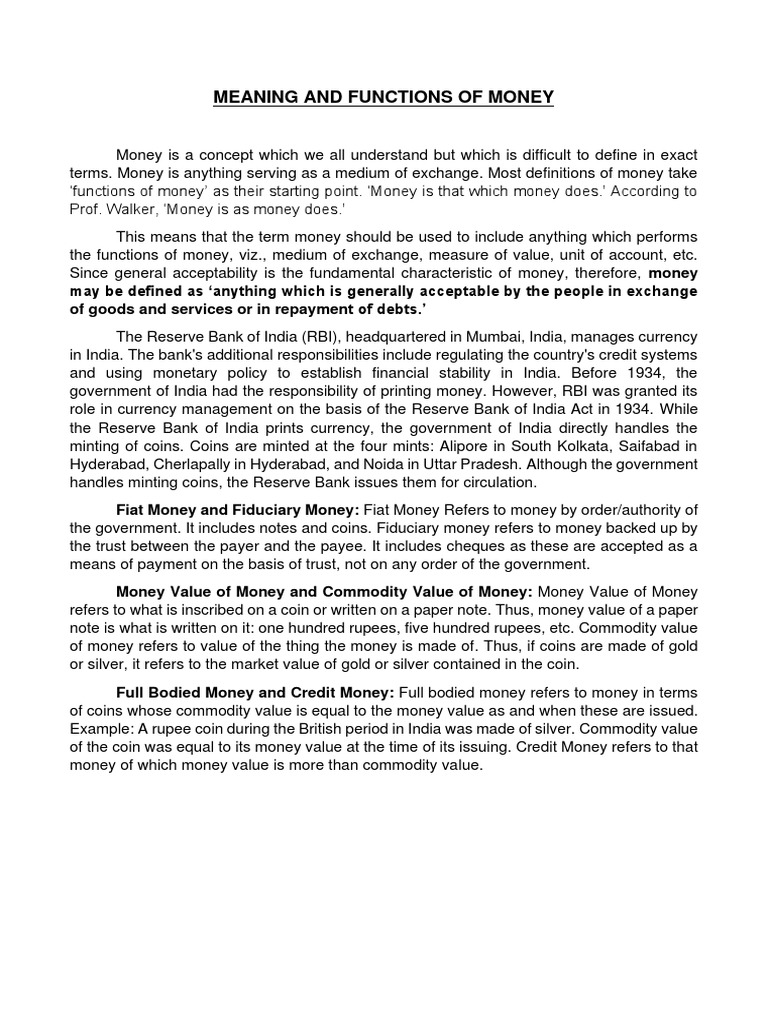 MEANING AND FUNCTIONS OF MONEY

Money is a concept which we all understand but which is difficult to define in exact terms. Money is anything serving as a medium of exchange. Most definitions of money take 'functions of money' as their starting point. 'Money is that which money does.' According to Prof. Walker, 'Money is as money does.'

This means that the term money should be used to include anything which performs the functions of money, viz., medium of exchange, measure of value, unit of account, etc. Since general acceptability is the fundamental characteristic of money, therefore, money may be defined as 'anything which is generally acceptable by the people in exchange of goods and services or in repayment of debts.'

The Reserve Bank of India (RBI), headquartered in Mumbai, India, manages currency in India. The bank's additional responsibilities include regulating the country's credit systems and using monetary policy to establish financial stability in India. Before 1934, the government of India had the responsibility of printing money. However, RBI was granted its role in currency management on the basis of the Reserve Bank of India Act in 1934. While the Reserve Bank of India prints currency, the government of India directly handles the minting of coins. Coins are minted at the four mints: Alipore in South Kolkata, Saifabad in Hyderabad, Cherlapally in Hyderabad, and Noida in Uttar Pradesh. Although the government handles minting coins, the Reserve Bank issues them for circulation.

Fiat Money and Fiduciary Money: Fiat Money Refers to money by order/authority of the government. It includes notes and coins. Fiduciary money refers to money backed up by the trust between the payer and the payee. It includes cheques as these are accepted as a means of payment on the basis of trust, not on any order of the government.

Money Value of Money and Commodity Value of Money: Money Value of Money refers to what is inscribed on a coin or written on a paper note. Thus, money value of a paper note is what is written on it: one hundred rupees, five hundred rupees, etc. Commodity value of money refers to value of the thing the money is made of. Thus, if coins are made of gold or silver, it refers to the market value of gold or silver contained in the coin.

Full Bodied Money and Credit Money: Full bodied money refers to money in terms of coins whose commodity value is equal to the money value as and when these are issued. Example: A rupee coin during the British period in India was made of silver. Commodity value of the coin was equal to its money value at the time of its issuing. Credit Money refers to that money of which money value is more than commodity value.